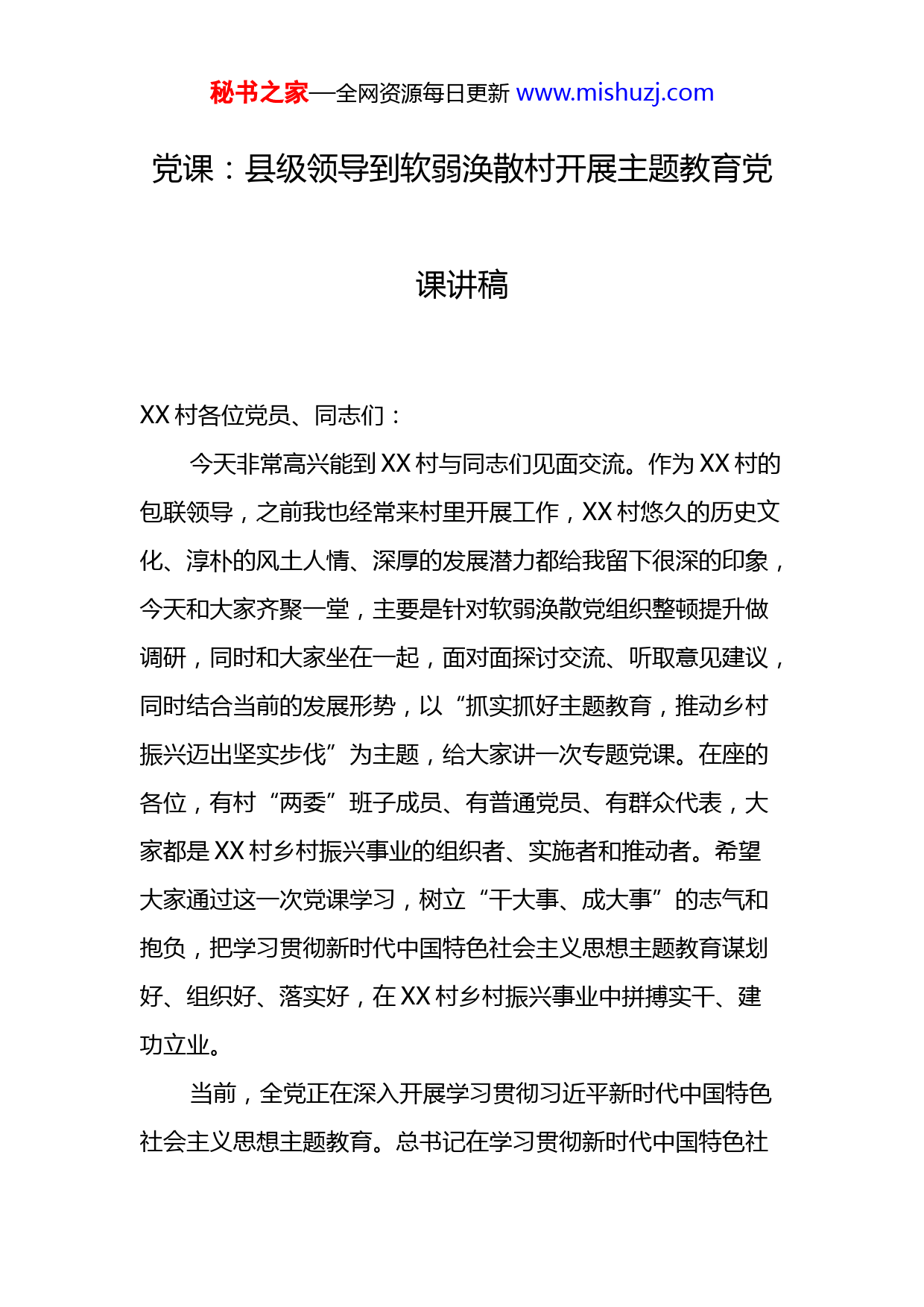 秘书之家—全网资源每日更新 www.mishuzj.com

党课：县级领导到软弱涣散村开展主题教育党课讲稿

XX 村各位党员、同志们：

今天非常高兴能到 XX 村与同志们见面交流。作为 XX 村的包联领导，之前我也经常来村里开展工作，XX 村悠久的历史文化、淳朴的风土人情、深厚的发展潜力都给我留下很深的印象，今天和大家齐聚一堂，主要是针对软弱涣散党组织整顿提升做调研，同时和大家坐在一起，面对面探讨交流、听取意见建议，同时结合当前的发展形势，以“抓实抓好主题教育，推动乡村振兴迈出坚实步伐”为主题，给大家讲一次专题党课。在座的各位，有村“两委”班子成员、有普通党员、有群众代表，大家都是 XX 村乡村振兴事业的组织者、实施者和推动者。希望大家通过这一次党课学习，树立“干大事、成大事”的志气和抱负，把学习贯彻新时代中国特色社会主义思想主题教育谋划好、组织好、落实好，在 XX 村乡村振兴事业中拼搏实干、建功立业。

当前，全党正在深入开展学习贯彻习近平新时代中国特色社会主义思想主题教育。总书记在学习贯彻新时代中国特色社